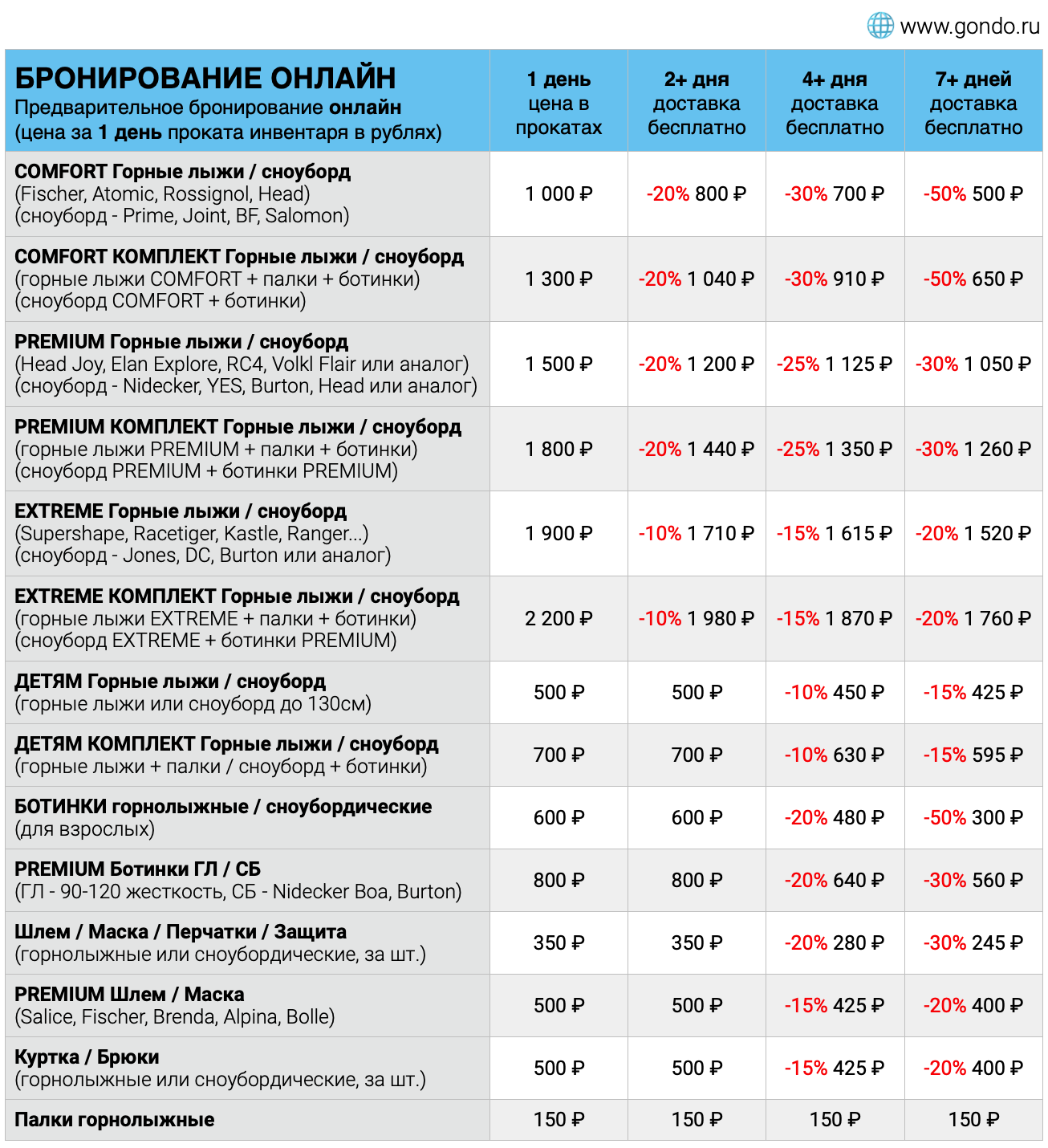 www.gondo.ru

| БРОНИРОВАНИЕ ОНЛАЙН Предварительное бронирование онлайн (цена за 1 день проката инвентаря в рублях) | 1 день цена в прокатах | 2+ дня доставка бесплатно | 4+ дня доставка бесплатно | 7+ дней доставка бесплатно |
|---|---|---|---|---|
| COMFORT Горные лыжи / сноуборд (Fischer, Atomic, Rossignol, Head) (сноуборд - Prime, Joint, BF, Salomon) | 1 000 ₽ | -20% 800 ₽ | -30% 700 ₽ | -50% 500 ₽ |
| COMFORT КОМПЛЕКТ Горные лыжи / сноуборд (горные лыжи COMFORT + палки + ботинки) (сноуборд COMFORT + ботинки) | 1 300 ₽ | -20% 1 040 ₽ | -30% 910 ₽ | -50% 650 ₽ |
| PREMIUM Горные лыжи / сноуборд (Head Joy, Elan Explore, RC4, Volkl Flair или аналог) (сноуборд - Nidecker, YES, Burton, Head или аналог) | 1 500 ₽ | -20% 1 200 ₽ | -25% 1 125 ₽ | -30% 1 050 ₽ |
| PREMIUM КОМПЛЕКТ Горные лыжи / сноуборд (горные лыжи PREMIUM + палки + ботинки) (сноуборд PREMIUM + ботинки PREMIUM) | 1 800 ₽ | -20% 1 440 ₽ | -25% 1 350 ₽ | -30% 1 260 ₽ |
| EXTREME Горные лыжи / сноуборд (Supershape, Racetiger, Kastle, Ranger...) (сноуборд - Jones, DC, Burton или аналог) | 1 900 ₽ | -10% 1 710 ₽ | -15% 1 615 ₽ | -20% 1 520 ₽ |
| EXTREME КОМПЛЕКТ Горные лыжи / сноуборд (горные лыжи EXTREME + палки + ботинки) (сноуборд EXTREME + ботинки PREMIUM) | 2 200 ₽ | -10% 1 980 ₽ | -15% 1 870 ₽ | -20% 1 760 ₽ |
| ДЕТЯМ Горные лыжи / сноуборд (горные лыжи или сноуборд до 130см) | 500 ₽ | 500 ₽ | -10% 450 ₽ | -15% 425 ₽ |
| ДЕТЯМ КОМПЛЕКТ Горные лыжи / сноуборд (горные лыжи + палки / сноуборд + ботинки) | 700 ₽ | 700 ₽ | -10% 630 ₽ | -15% 595 ₽ |
| БОТИНКИ горнолыжные / сноубордические (для взрослых) | 600 ₽ | 600 ₽ | -20% 480 ₽ | -50% 300 ₽ |
| PREMIUM Ботинки ГЛ / СБ (ГЛ - 90-120 жесткость, СБ - Nidecker Boa, Burton) | 800 ₽ | 800 ₽ | -20% 640 ₽ | -30% 560 ₽ |
| Шлем / Маска / Перчатки / Защита (горнолыжные или сноубордические, за шт.) | 350 ₽ | 350 ₽ | -20% 280 ₽ | -30% 245 ₽ |
| PREMIUM Шлем / Маска (Salice, Fischer, Brenda, Alpina, Bolle) | 500 ₽ | 500 ₽ | -15% 425 ₽ | -20% 400 ₽ |
| Куртка / Брюки (горнолыжные или сноубордические, за шт.) | 500 ₽ | 500 ₽ | -15% 425 ₽ | -20% 400 ₽ |
| Палки горнолыжные | 150 ₽ | 150 ₽ | 150 ₽ | 150 ₽ |